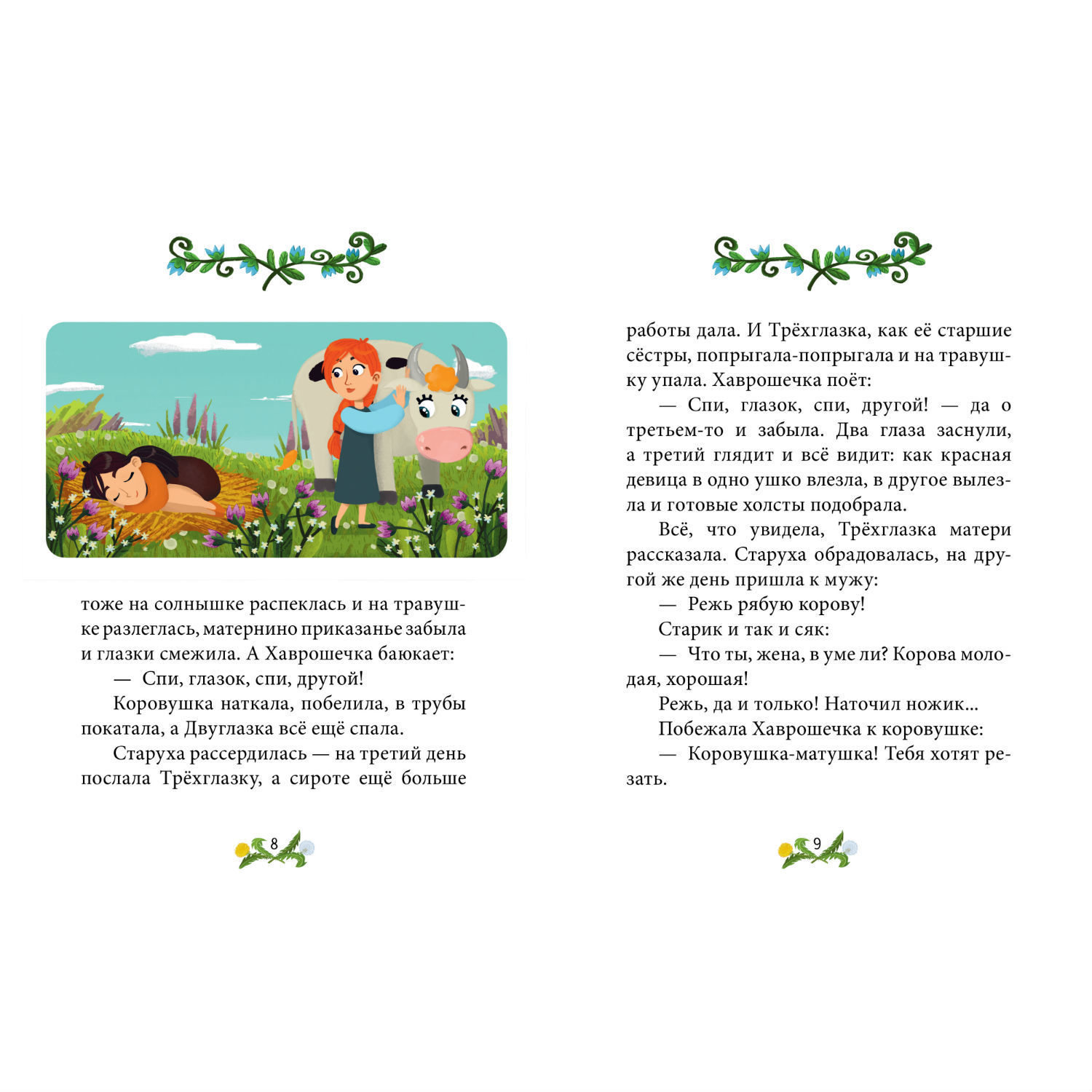 тоже на солнышке распеклась и на травушке разлеглась, матернино приказанье забыла и глазки смежила. А Хаврошечка баюкает:

— Спи, глазок, спи, другой!

Коровушка наткала, побелила, в трубы покатала, а Двуглазка всё ещё спала.

Старуха рассердилась — на третий день послала Трёхглазку, а сироте ещё больше

8

работы дала. И Трёхглазка, как её старшие сёстры, попрыгала-попрыгала и на травушку упала. Хаврошечка поёт:

— Спи, глазок, спи, другой! — да о третьем-то и забыла. Два глаза заснули, а третий глядит и всё видит: как красная девица в одно ушко влезла, в другое вылезла и готовые холсты подобрала.

Всё, что увидела, Трёхглазка матери рассказала. Старуха обрадовалась, на другой же день пришла к мужу:

— Режь рябую корову!

Старик и так и сяк:

— Что ты, жена, в уме ли? Корова молодая, хорошая!

Режь, да и только! Наточил ножик...

Побежала Хаврошечка к коровушке:

— Коровушка-матушка! Тебя хотят резать.

9